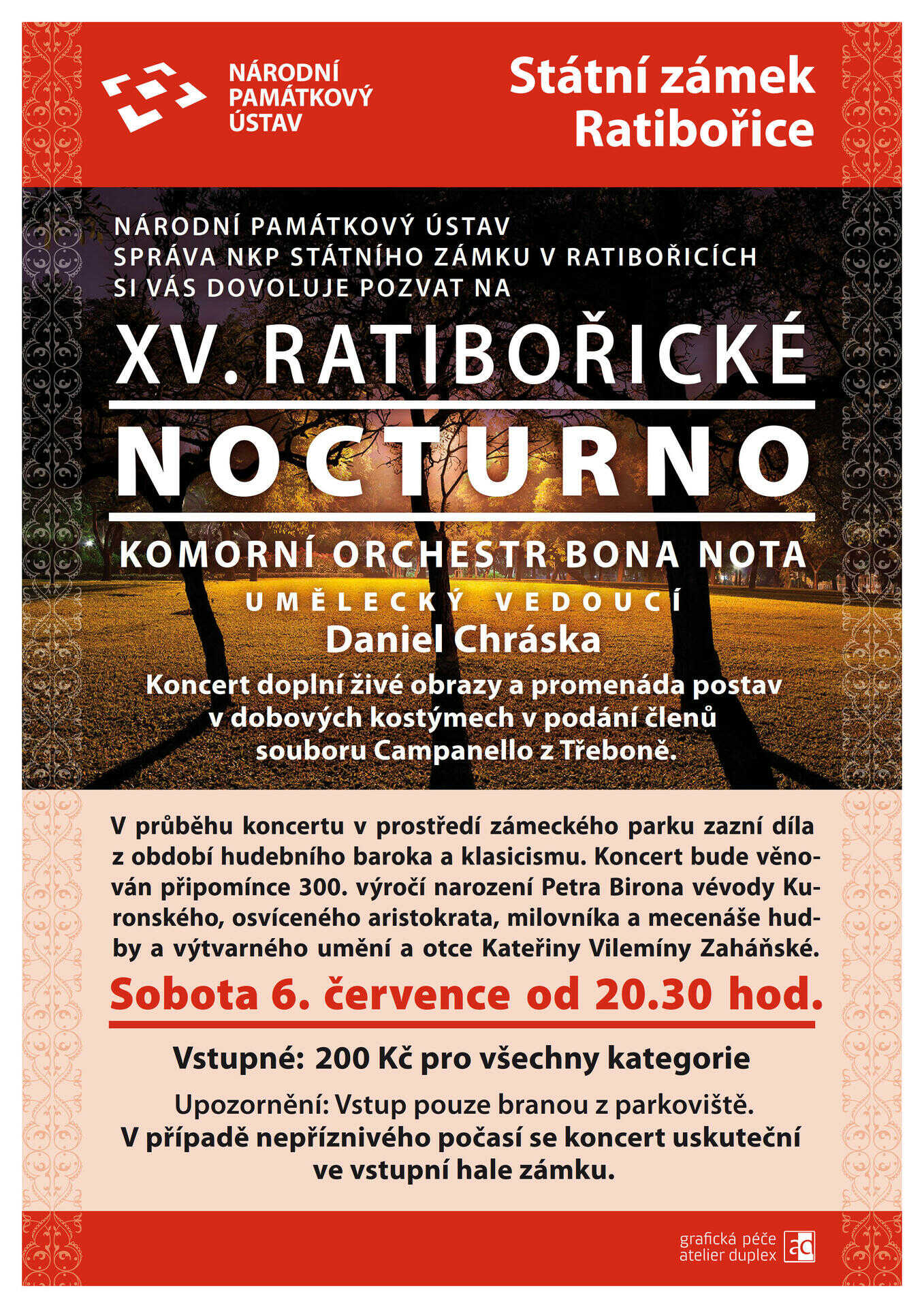 NÁRODNÍ
PAMÁTKOVÝ
ÚSTAV

Státní zámek
Ratibořice

NÁRODNÍ PAMÁTKOVÝ ÚSTAV
SPRÁVA NKP STÁTNÍHO ZÁMKU V RATIBOŘICÍCH
SI VÁS DOVOLUJE POZVAT NA

XV. RATIBOŘICKÉ

NOCTURNO

KOMORNÍ ORCHESTR BONA NOTA

UMĚLECKÝ VEDOUCÍ
Daniel Chráska

Koncert doplní živé obrazy a promenáda postav v dobových kostýmech v podání členů souboru Campanello z Třeboně.

V průběhu koncertu v prostředí zámeckého parku zazní díla z období hudebního baroka a klasicismu. Koncert bude věnován připomínce 300. výročí narození Petra Birona vévody Kuronského, osvíceného aristokrata, milovníka a mecenáše hudby a výtvarného umění a otce Kateřiny Vilemíny Zaháňské.

Sobota 6. července od 20.30 hod.

Vstupné: 200 Kč pro všechny kategorie

Upozornění: Vstup pouze branou z parkoviště.
V případě nepříznivého počasí se koncert uskuteční ve vstupní hale zámku.

grafická péče
atelier duplex